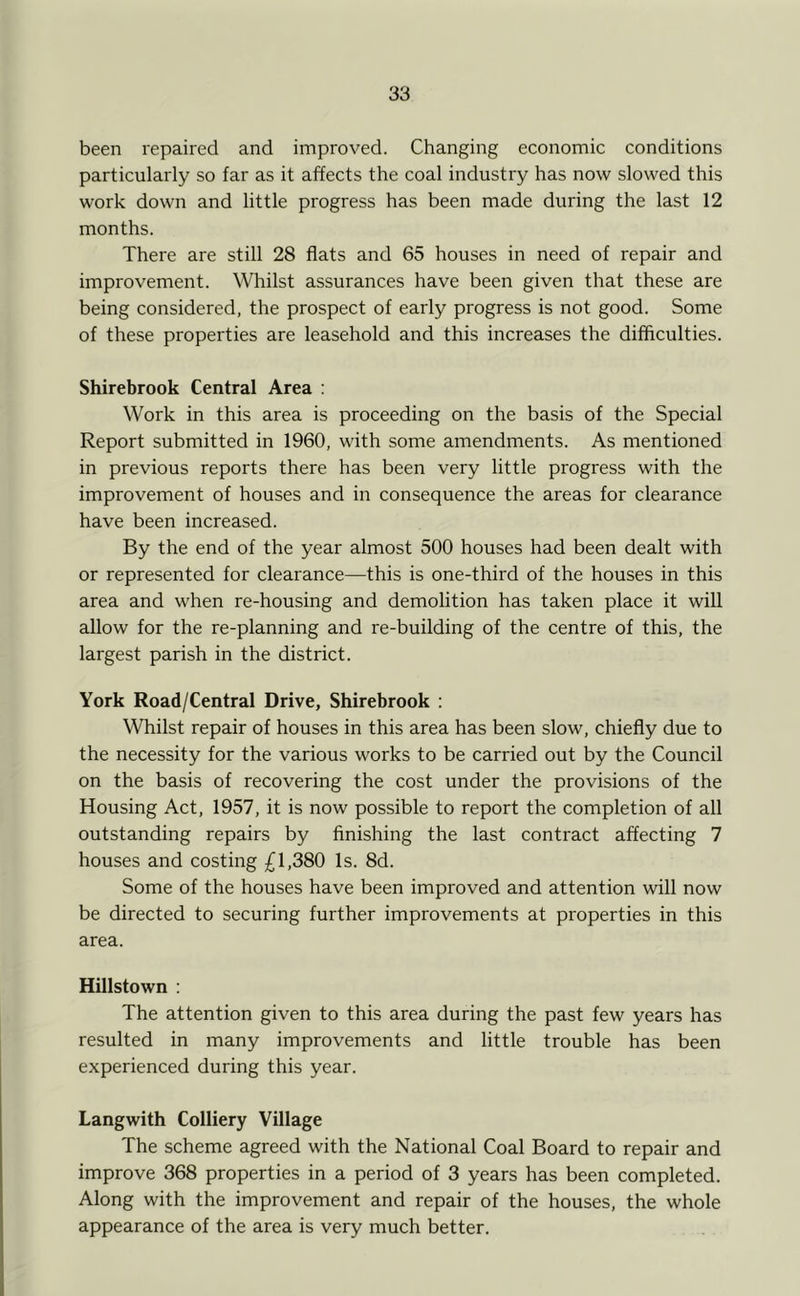 33

been repaired and improved. Changing economic conditions particularly so far as it affects the coal industry has now slowed this work down and little progress has been made during the last 12 months.

There are still 28 flats and 65 houses in need of repair and improvement. Whilst assurances have been given that these are being considered, the prospect of early progress is not good. Some of these properties are leasehold and this increases the difficulties.

Shirebrook Central Area :

Work in this area is proceeding on the basis of the Special Report submitted in 1960, with some amendments. As mentioned in previous reports there has been very little progress with the improvement of houses and in consequence the areas for clearance have been increased.

By the end of the year almost 500 houses had been dealt with or represented for clearance—this is one-third of the houses in this area and when re-housing and demolition has taken place it will allow for the re-planning and re-building of the centre of this, the largest parish in the district.

York Road/Central Drive, Shirebrook :

Whilst repair of houses in this area has been slow, chiefly due to the necessity for the various works to be carried out by the Council on the basis of recovering the cost under the provisions of the Housing Act, 1957, it is now possible to report the completion of all outstanding repairs by finishing the last contract affecting 7 houses and costing £1,380 1s. 8d.

Some of the houses have been improved and attention will now be directed to securing further improvements at properties in this area.

Hillstown :

The attention given to this area during the past few years has resulted in many improvements and little trouble has been experienced during this year.

Langwith Colliery Village

The scheme agreed with the National Coal Board to repair and improve 368 properties in a period of 3 years has been completed. Along with the improvement and repair of the houses, the whole appearance of the area is very much better.